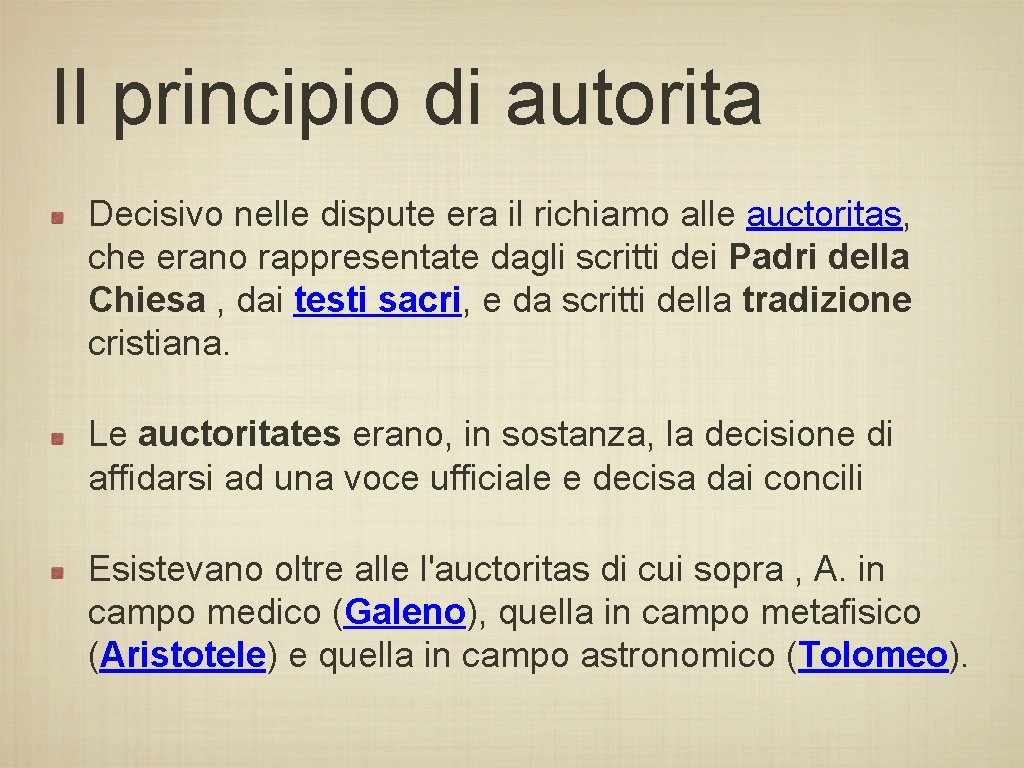 Il principio di autorita

Decisivo nelle dispute era il richiamo alle auctoritas, che erano rappresentate dagli scritti dei Padri della Chiesa , dai testi sacri, e da scritti della tradizione cristiana.

Le auctoritates erano, in sostanza, la decisione di affidarsi ad una voce ufficiale e decisa dai concili

Esistevano oltre alle l'auctoritas di cui sopra , A. in campo medico (Galeno), quella in campo metafisico (Aristotele) e quella in campo astronomico (Tolomeo).